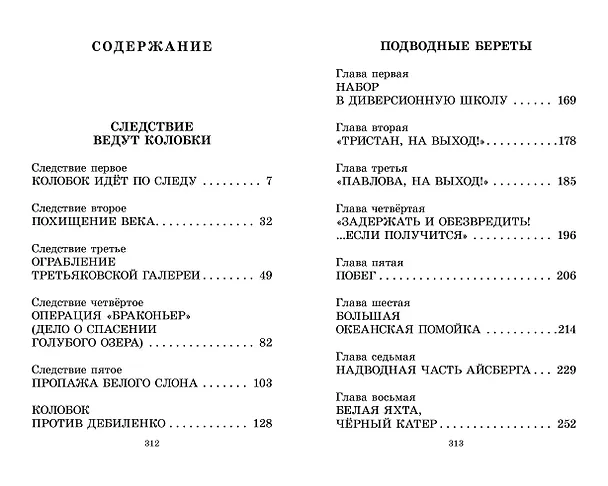 СОДЕРЖАНИЕ

СЛЕДСТВИЕ
ВЕДУТ КОЛОБКИ

Следствие первое
КОЛОБОК ИДЁТ ПО СЛЕДУ 7

Следствие второе
ПОХИЩЕНИЕ ВЕКА 32

Следствие третье
ОГРАБЛЕНИЕ
ТРЕТЬЯКОВСКОЙ ГАЛЕРЕИ 49

Следствие четвёртое
ОПЕРАЦИЯ «БРАКОНЬЕР»
(ДЕЛО О СПАСЕНИИ
ГОЛУБОГО ОЗЕРА) 82

Следствие пятое
ПРОПАЖА БЕЛОГО СЛОНА 103

КОЛОБОК
ПРОТИВ ДЕБИЛЕНКО 128

312

ПОДВОДНЫЕ БЕРЕТЫ

Глава первая
НАБОР
В ДИВЕРСИОННУЮ ШКОЛУ 169

Глава вторая
«ТРИСТАН, НА ВЫХОД!» 178

Глава третья
«ПАВЛОВА, НА ВЫХОД!» 185

Глава четвёртая
«ЗАДЕРЖАТЬ И ОБЕЗВРЕДИТЬ!
...ЕСЛИ ПОЛУЧИТСЯ» 196

Глава пятая
ПОБЕГ 206

Глава шестая
БОЛЬШАЯ
ОКЕАНСКАЯ ПОМОЙКА 214

Глава седьмая
НАДВОДНАЯ ЧАСТЬ АЙСБЕРГА 229

Глава восьмая
БЕЛАЯ ЯХТА,
ЧЁРНЫЙ КАТЕР 252

313